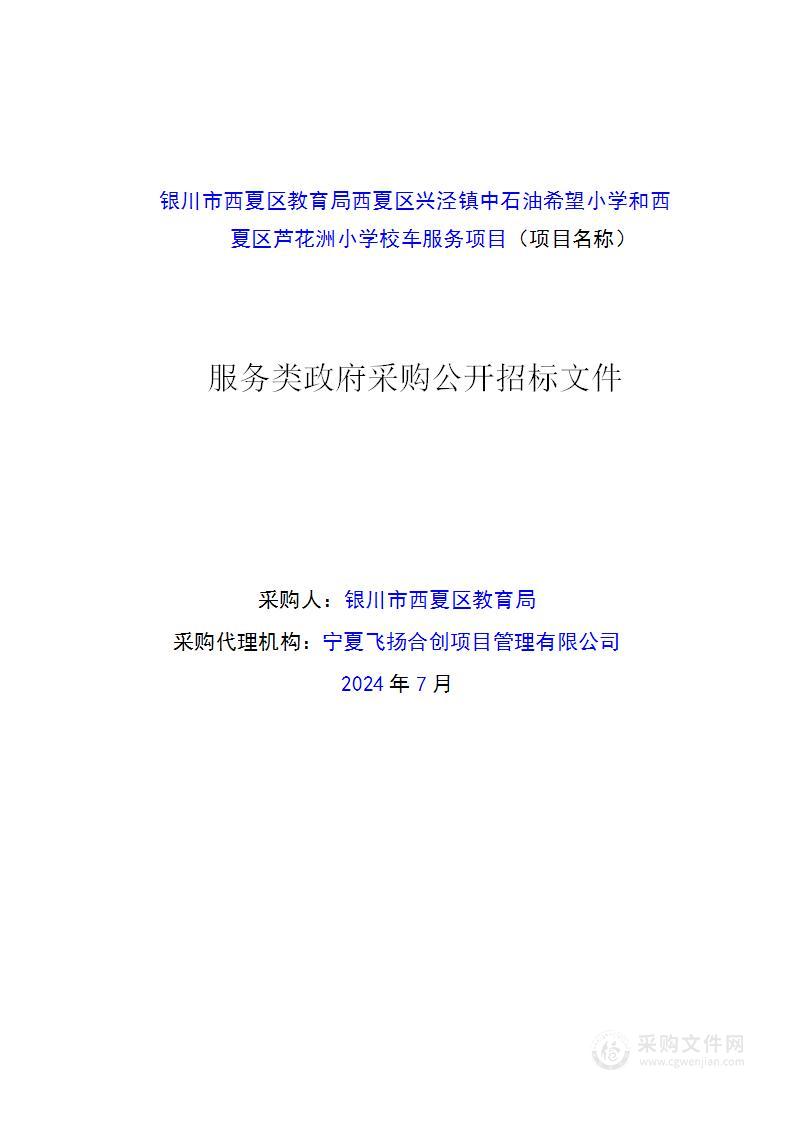 银川市西夏区教育局西夏区兴泾镇中石油希望小学和西夏区芦花洲小学校车服务项目（项目名称）

服务类政府采购公开招标文件

采购人：银川市西夏区教育局

采购代理机构：宁夏飞扬合创项目管理有限公司

2024 年 7 月

采购文件网
www.cgwenjian.com